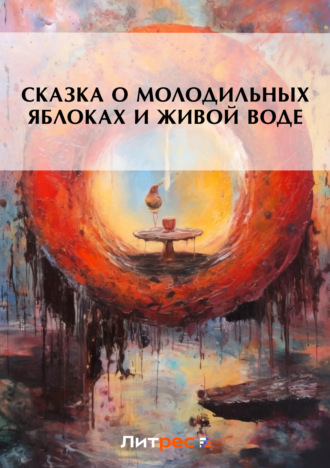 СКАЗКА О МОЛОДИЛЬНЫХ ЯБЛОКАХ И ЖИВОЙ ВОДЕ

Литрес